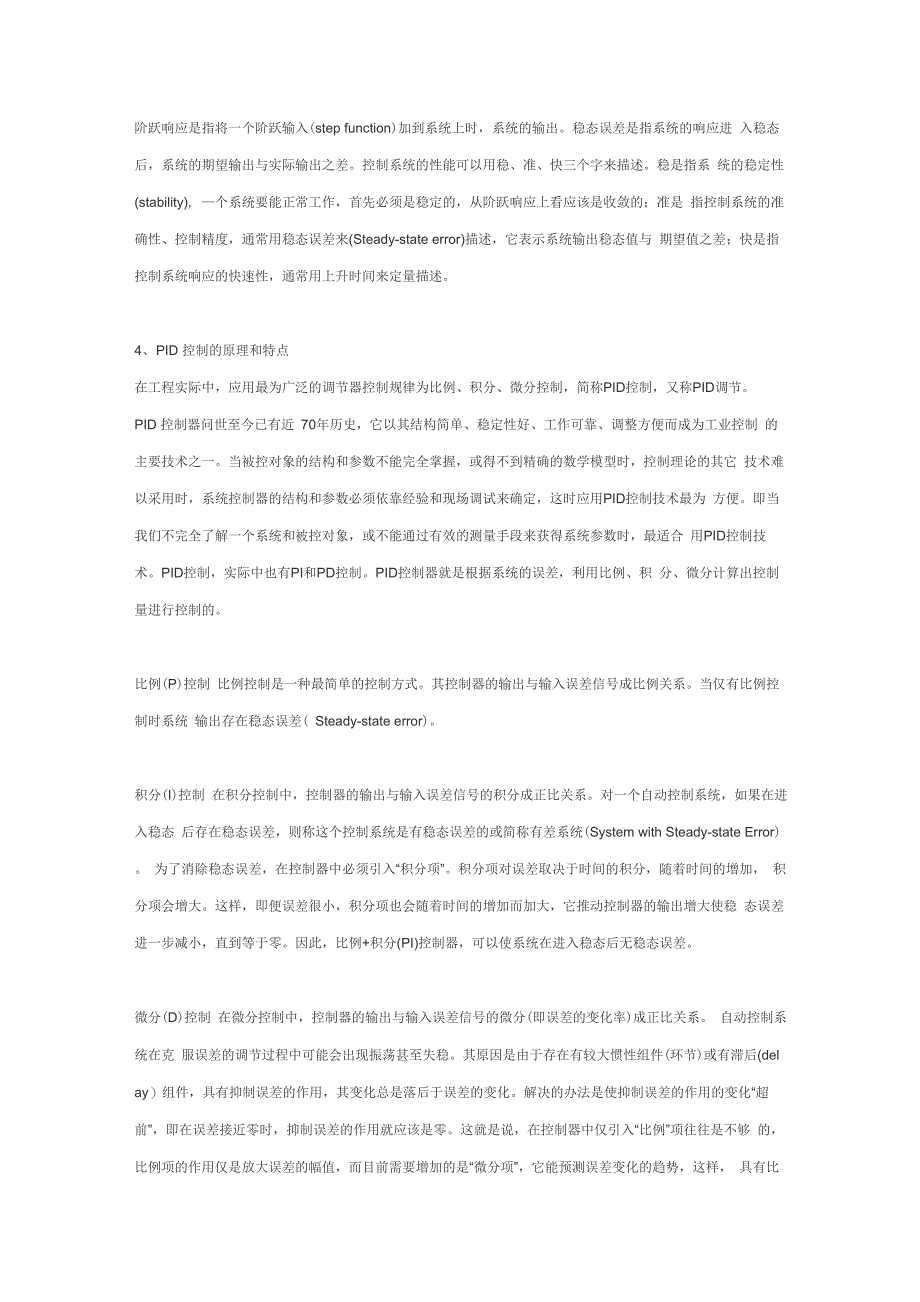 阶跃响应是指将一个阶跃输入(step function)加到系统上时，系统的输出。稳态误差是指系统的响应进 入稳态后，系统的期望输出与实际输出之差。控制系统的性能可以用稳、准、快三个字来描述。稳是指系 统的稳定性(stability), 一个系统要能正常工作，首先必须是稳定的，从阶跃响应上看应该是收敛的；准是 指控制系统的准确性、控制精度，通常用稳态误差来(Steady-state error)描述，它表示系统输出稳态值与 期望值之差；快是指控制系统响应的快速性，通常用上升时间来定量描述。

4、PID 控制的原理和特点
在工程实际中，应用最为广泛的调节器控制规律为比例、积分、微分控制，简称PID控制，又称PID调节。
PID 控制器问世至今已有近 70年历史，它以其结构简单、稳定性好、工作可靠、调整方便而成为工业控制 的主要技术之一。当被控对象的结构和参数不能完全掌握，或得不到精确的数学模型时，控制理论的其它 技术难以采用时，系统控制器的结构和参数必须依靠经验和现场调试来确定，这时应用PID控制技术最为 方便。即当我们不完全了解一个系统和被控对象，或不能通过有效的测量手段来获得系统参数时，最适合 用PID控制技术。PID控制，实际中也有PI和PD控制。PID控制器就是根据系统的误差，利用比例、积 分、微分计算出控制量进行控制的。

比例(P)控制 比例控制是一种最简单的控制方式。其控制器的输出与输入误差信号成比例关系。当仅有比例控制时系统 输出存在稳态误差( Steady-state error)。

积分(I)控制 在积分控制中，控制器的输出与输入误差信号的积分成正比关系。对一个自动控制系统，如果在进入稳态 后存在稳态误差，则称这个控制系统是有稳态误差的或简称有差系统(System with Steady-state Error) 。 为了消除稳态误差，在控制器中必须引入“积分项”。积分项对误差取决于时间的积分，随着时间的增加， 积分项会增大。这样，即便误差很小，积分项也会随着时间的增加而加大，它推动控制器的输出增大使稳 态误差进一步减小，直到等于零。因此，比例+积分(PI)控制器，可以使系统在进入稳态后无稳态误差。

微分(D)控制 在微分控制中，控制器的输出与输入误差信号的微分(即误差的变化率)成正比关系。 自动控制系统在克 服误差的调节过程中可能会出现振荡甚至失稳。其原因是由于存在有较大惯性组件(环节)或有滞后(delay) 组件，具有抑制误差的作用，其变化总是落后于误差的变化。解决的办法是使抑制误差的作用的变化“超前”，即在误差接近零时，抑制误差的作用就应该是零。这就是说，在控制器中仅引入“比例”项往往是不够 的，比例项的作用仅是放大误差的幅值，而目前需要增加的是“微分项”，它能预测误差变化的趋势，这样， 具有比